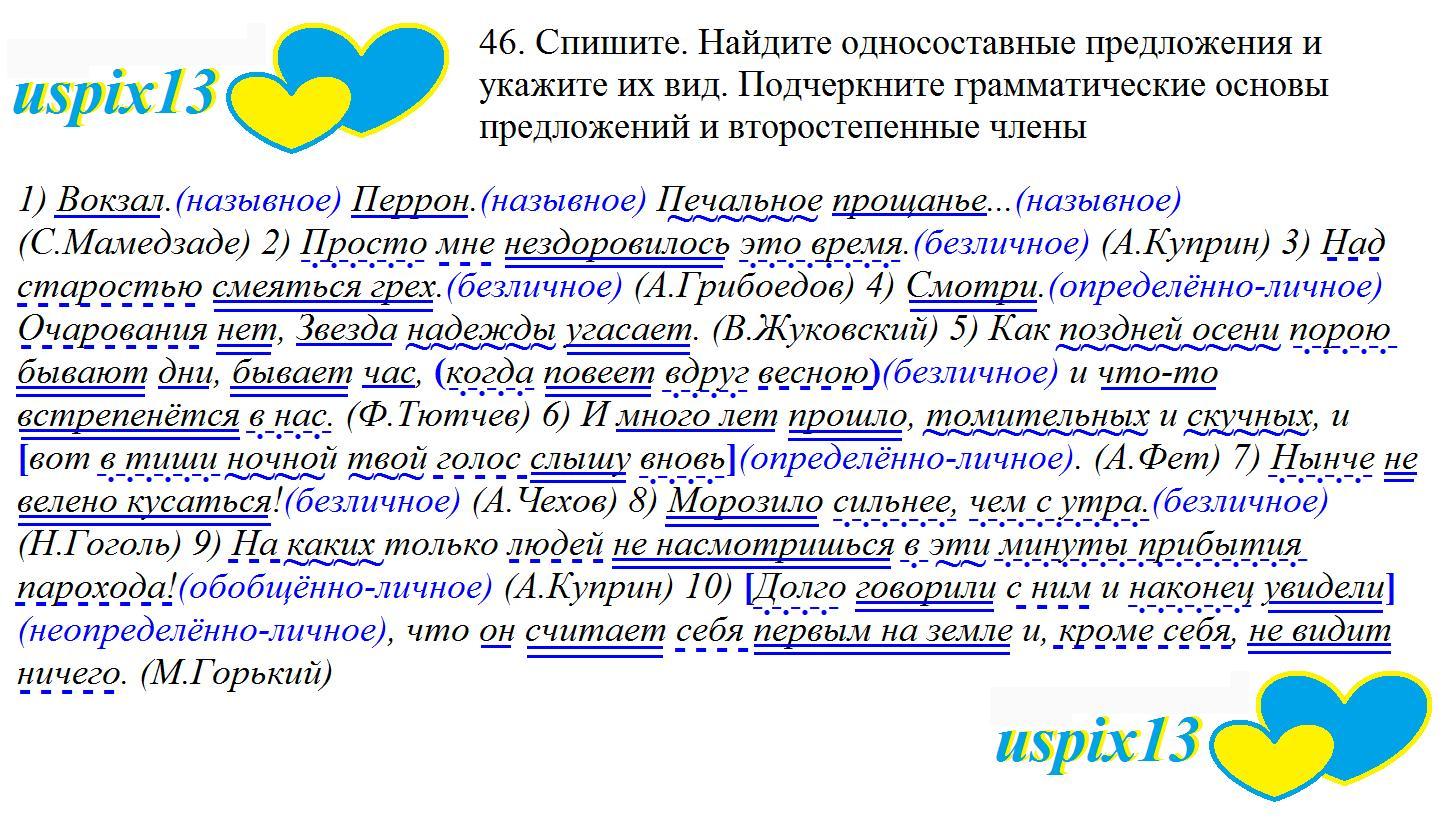 uspix13

46. Спишите. Найдите односоставные предложения и укажите их вид. Подчеркните грамматические основы предложений и второстепенные члены

1) Вокзал.(назывное) Перрон.(назывное) Печальное прощанье...(назывное) (С.Мамедзаде) 2) Просто мне нездоровилось это время.(безличное) (А.Куприн) 3) Над старостью смеяться грех.(безличное) (А.Грибоедов) 4) Смотри.(определённо-личное) Очарования нет, Звезда надежды угасает. (В.Жуковский) 5) Как поздней осени порою бывают дни, бывает час, (когда повеет вдруг весною)(безличное) и что-то встрепенётся в нас. (Ф.Тютчев) 6) И много лет прошло, томительных и скучных, и [вот в тиши ночной твой голос слышу вновь](определённо-личное). (А.Фет) 7) Нынче не велено кусаться!(безличное) (А.Чехов) 8) Морозило сильнее, чем с утра.(безличное) (Н.Гоголь) 9) На каких только людей не насмотришься в эти минуты прибытия парохода!(обобщённо-личное) (А.Куприн) 10) [Долго говорили с ним и наконец увидели] (неопределённо-личное), что он считает себя первым на земле и, кроме себя, не видит ничего. (М.Горький)

uspix13